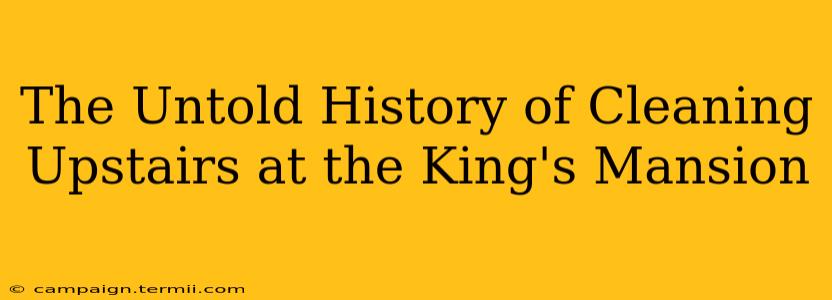 The Untold History of Cleaning Upstairs at the King's Mansion

© campaign.termii.com